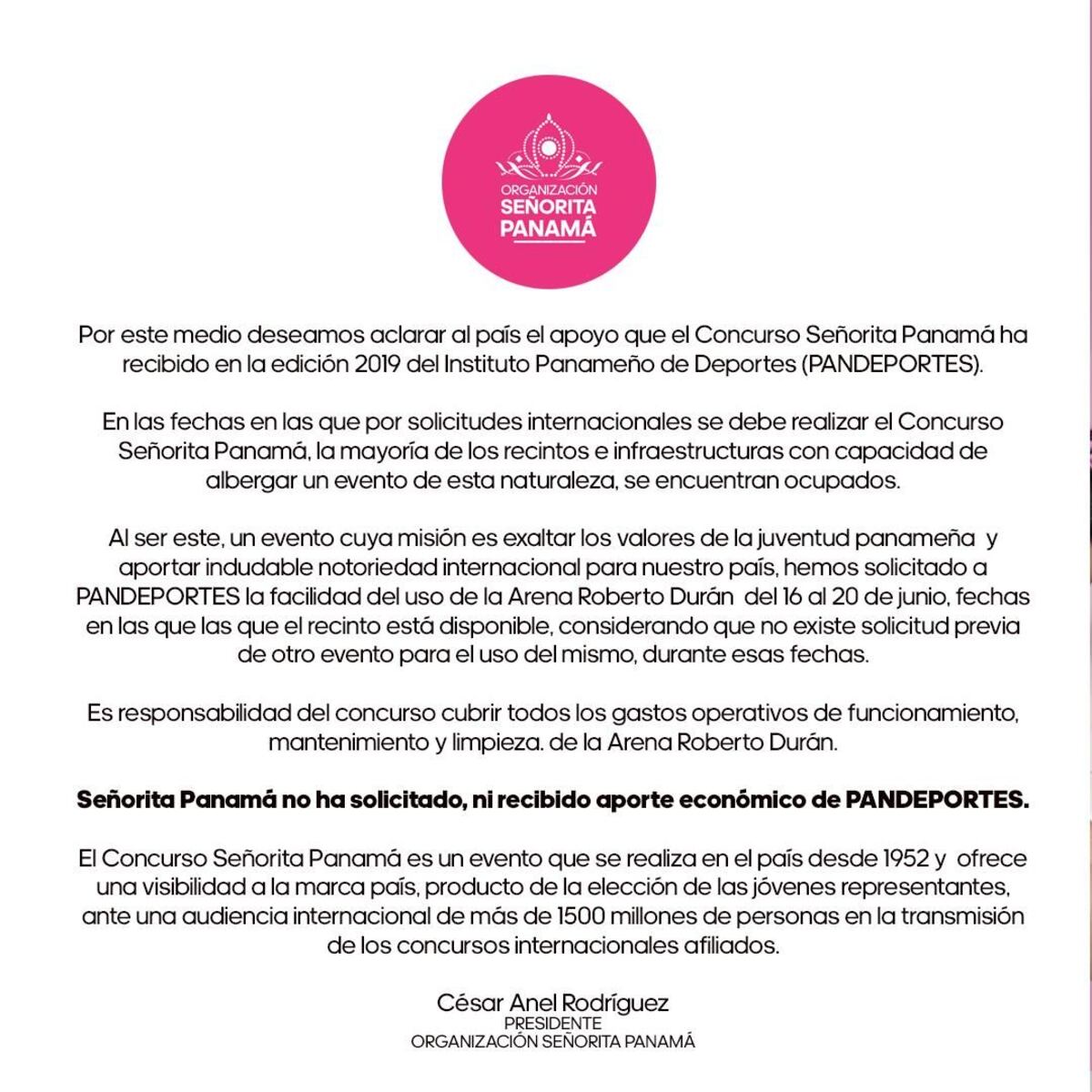 ORGANIZACIÓN
SEÑORITA
PANAMÁ

Por este medio deseamos aclarar al país el apoyo que el Concurso Señorita Panamá ha recibido en la edición 2019 del Instituto Panameño de Deportes (PANDEPORTES).

En las fechas en las que por solicitudes internacionales se debe realizar el Concurso Señorita Panamá, la mayoría de los recintos e infraestructuras con capacidad de albergar un evento de esta naturaleza, se encuentran ocupados.

Al ser este, un evento cuya misión es exaltar los valores de la juventud panameña y aportar indudable notoriedad internacional para nuestro país, hemos solicitado a PANDEPORTES la facilidad del uso de la Arena Roberto Durán del 16 al 20 de junio, fechas en las que las que el recinto está disponible, considerando que no existe solicitud previa de otro evento para el uso del mismo, durante esas fechas.

Es responsabilidad del concurso cubrir todos los gastos operativos de funcionamiento, mantenimiento y limpieza. de la Arena Roberto Durán.

Señorita Panamá no ha solicitado, ni recibido aporte económico de PANDEPORTES.

El Concurso Señorita Panamá es un evento que se realiza en el país desde 1952 y ofrece una visibilidad a la marca país, producto de la elección de las jóvenes representantes, ante una audiencia internacional de más de 1500 millones de personas en la transmisión de los concursos internacionales afiliados.

César Anel Rodríguez
PRESIDENTE
ORGANIZACIÓN SEÑORITA PANAMÁ